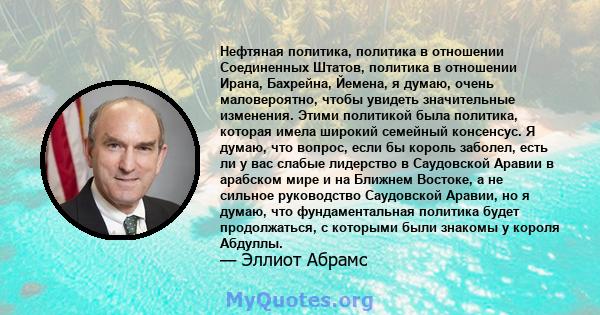 Нефтяная политика, политика в отношении Соединенных Штатов, политика в отношении Ирана, Бахрейна, Йемена, я думаю, очень маловероятно, чтобы увидеть значительные изменения. Этими политикой была политика, которая имела широкий семейный консенсус. Я думаю, что вопрос, если бы король заболел, есть ли у вас слабые лидерство в Саудовской Аравии в арабском мире и на Ближнем Востоке, а не сильное руководство Саудовской Аравии, но я думаю, что фундаментальная политика будет продолжаться, с которыми были знакомы у короля Абдуллы.
— Эллиот Абрамс

MyQuotes.org